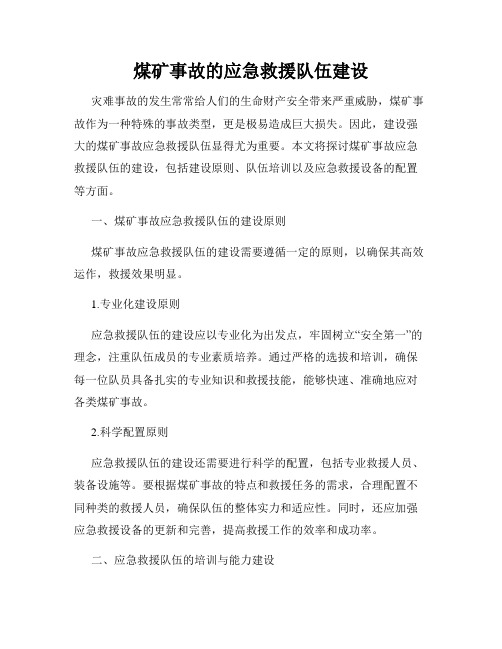 煤矿事故的应急救援队伍建设

灾难事故的发生常常给人们的生命财产安全带来严重威胁，煤矿事故作为一种特殊的事故类型，更是极易造成巨大损失。因此，建设强大的煤矿事故应急救援队伍显得尤为重要。本文将探讨煤矿事故应急救援队伍的建设，包括建设原则、队伍培训以及应急救援设备的配置等方面。

一、煤矿事故应急救援队伍的建设原则

煤矿事故应急救援队伍的建设需要遵循一定的原则，以确保其高效运作，救援效果明显。

1.专业化建设原则

应急救援队伍的建设应以专业化为出发点，牢固树立“安全第一”的理念，注重队伍成员的专业素质培养。通过严格的选拔和培训，确保每一位队员具备扎实的专业知识和救援技能，能够快速、准确地应对各类煤矿事故。

2.科学配置原则

应急救援队伍的建设还需要进行科学的配置，包括专业救援人员、装备设施等。要根据煤矿事故的特点和救援任务的需求，合理配置不同种类的救援人员，确保队伍的整体实力和适应性。同时，还应加强应急救援设备的更新和完善，提高救援工作的效率和成功率。

二、应急救援队伍的培训与能力建设